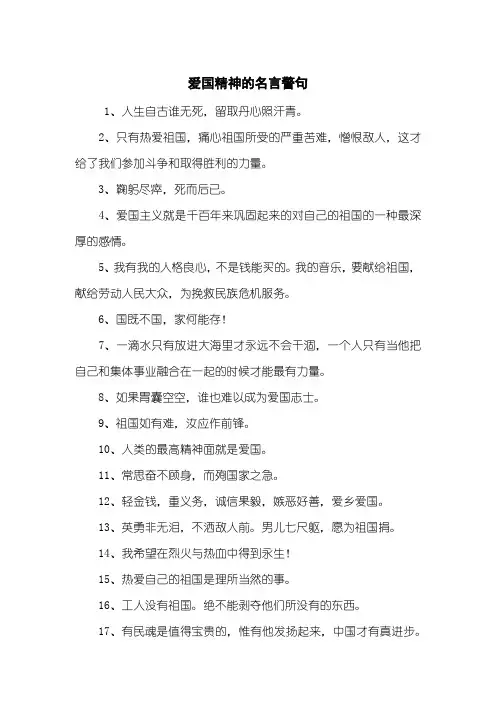 爱国精神的名言警句

1、人生自古谁无死，留取丹心照汗青。

2、只有热爱祖国，痛心祖国所受的严重苦难，憎恨敌人，这才给了我们参加斗争和取得胜利的力量。

3、鞠躬尽瘁，死而后已。

4、爱国主义就是千百年来巩固起来的对自己的祖国的一种最深厚的感情。

5、我有我的人格良心，不是钱能买的。我的音乐，要献给祖国，献给劳动人民大众，为挽救民族危机服务。

6、国既不国，家何能存！

7、一滴水只有放进大海里才永远不会干涸，一个人只有当他把自己和集体事业融合在一起的时候才能最有力量。

8、如果胃囊空空，谁也难以成为爱国志士。

9、祖国如有难，汝应作前锋。

10、人类的最高精神面就是爱国。

11、常思奋不顾身，而殉国家之急。

12、轻金钱，重义务，诚信果毅，嫉恶好善，爱乡爱国。

13、英勇非无泪，不洒敌人前。男儿七尺躯，愿为祖国捐。

14、我希望在烈火与热血中得到永生！

15、热爱自己的祖国是理所当然的事。

16、工人没有祖国。绝不能剥夺他们所没有的东西。

17、有民魂是值得宝贵的，惟有他发扬起来，中国才有真进步。